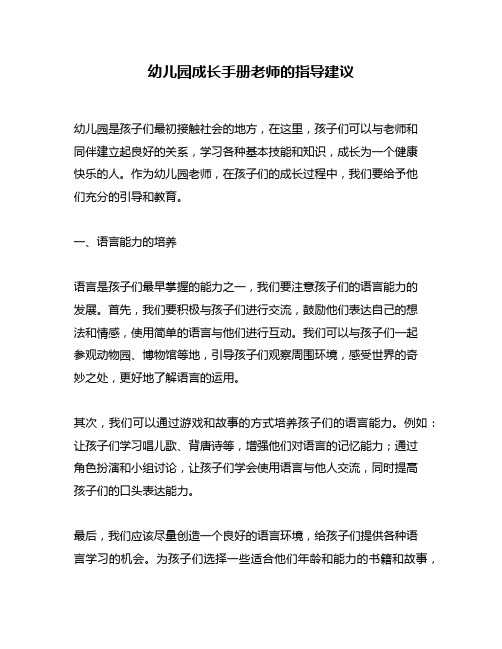 幼儿园成长手册老师的指导建议

幼儿园是孩子们最初接触社会的地方，在这里，孩子们可以与老师和同伴建立起良好的关系，学习各种基本技能和知识，成长为一个健康快乐的人。作为幼儿园老师，在孩子们的成长过程中，我们要给予他们充分的引导和教育。

一、语言能力的培养

语言是孩子们最早掌握的能力之一，我们要注意孩子们的语言能力的发展。首先，我们要积极与孩子们进行交流，鼓励他们表达自己的想法和情感，使用简单的语言与他们进行互动。我们可以与孩子们一起参观动物园、博物馆等地，引导孩子们观察周围环境，感受世界的奇妙之处，更好地了解语言的运用。

其次，我们可以通过游戏和故事的方式培养孩子们的语言能力。例如：让孩子们学习唱儿歌、背唐诗等，增强他们对语言的记忆能力；通过角色扮演和小组讨论，让孩子们学会使用语言与他人交流，同时提高孩子们的口头表达能力。

最后，我们应该尽量创造一个良好的语言环境，给孩子们提供各种语言学习的机会。为孩子们选择一些适合他们年龄和能力的书籍和故事，